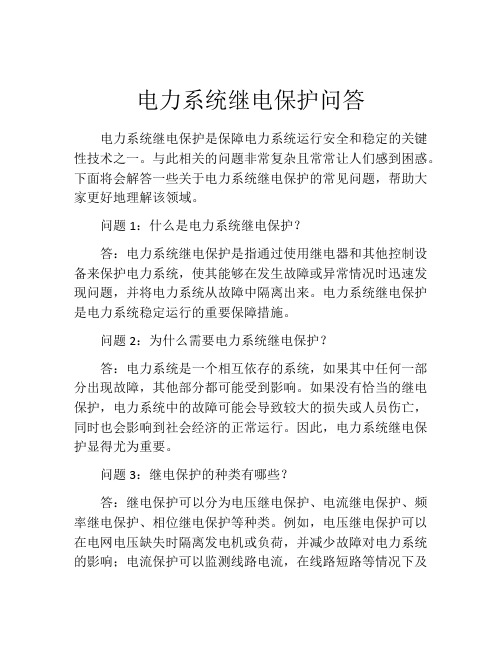 电力系统继电保护问答

电力系统继电保护是保障电力系统运行安全和稳定的关键性技术之一。与此相关的问题非常复杂且常常让人们感到困惑。下面将会解答一些关于电力系统继电保护的常见问题，帮助大家更好地理解该领域。

问题 1：什么是电力系统继电保护？

答：电力系统继电保护是指通过使用继电器和其他控制设备来保护电力系统，使其能够在发生故障或异常情况时迅速发现问题，并将电力系统从故障中隔离出来。电力系统继电保护是电力系统稳定运行的重要保障措施。

问题 2：为什么需要电力系统继电保护？

答：电力系统是一个相互依存的系统，如果其中任何一部分出现故障，其他部分都可能受到影响。如果没有恰当的继电保护，电力系统中的故障可能会导致较大的损失或人员伤亡，同时也会影响到社会经济的正常运行。因此，电力系统继电保护显得尤为重要。

问题 3：继电保护的种类有哪些？

答：继电保护可以分为电压继电保护、电流继电保护、频率继电保护、相位继电保护等种类。例如，电压继电保护可以在电网电压缺失时隔离发电机或负荷，并减少故障对电力系统的影响；电流保护可以监测线路电流，在线路短路等情况下及